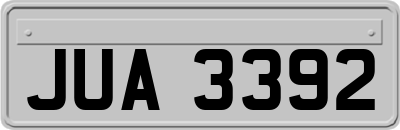 JUA 3392